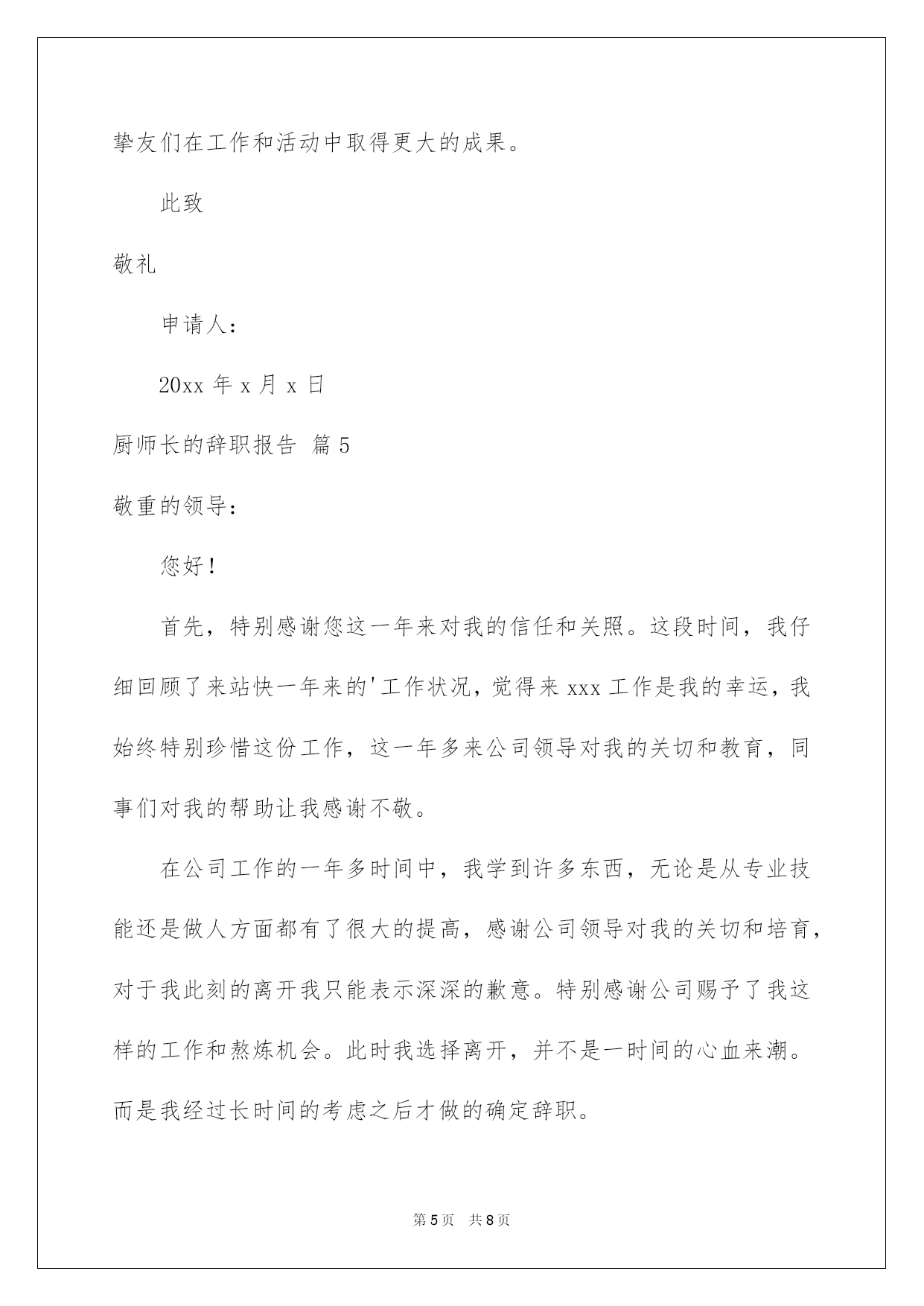 挚友们在工作和活动中取得更大的成果。

此致

敬礼

申请人：

20xx 年 x 月 x 日

厨师长的辞职报告 篇 5

敬重的领导：

您好！

首先，特别感谢您这一年来对我的信任和关照。这段时间，我仔细回顾了来站快一年来的'工作状况，觉得来 xxx 工作是我的幸运，我始终特别珍惜这份工作，这一年多来公司领导对我的关切和教育，同事们对我的帮助让我感谢不敬。

在公司工作的一年多时间中，我学到许多东西，无论是从专业技能还是做人方面都有了很大的提高，感谢公司领导对我的关切和培育，对于我此刻的离开我只能表示深深的歉意。特别感谢公司赐予了我这样的工作和熬炼机会。此时我选择离开，并不是一时间的心血来潮。而是我经过长时间的考虑之后才做的确定辞职。

第 5 页 共 8 页